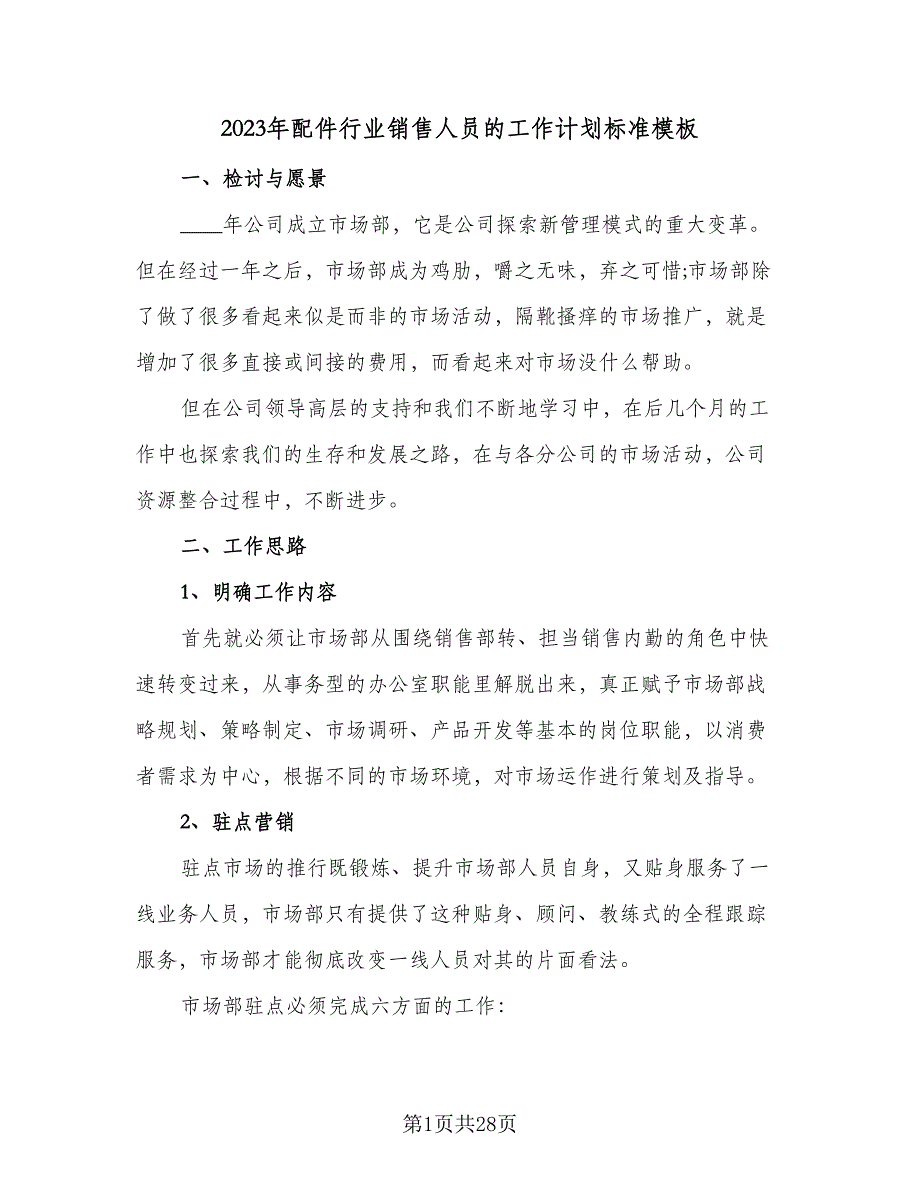 2023年配件行业销售人员的工作计划标准模板

一、检讨与愿景

____年公司成立市场部，它是公司探索新管理模式的重大变革。但在经过一年之后，市场部成为鸡肋，嚼之无味，弃之可惜;市场部除了做了很多看起来似是而非的市场活动，隔靴搔痒的市场推广，就是增加了很多直接或间接的费用，而看起来对市场没什么帮助。

但在公司领导高层的支持和我们不断地学习中，在后几个月的工作中也探索我们的生存和发展之路，在与各分公司的市场活动，公司资源整合过程中，不断进步。

二、工作思路

1、明确工作内容

首先就必须让市场部从围绕销售部转、担当销售内勤的角色中快速转变过来，从事务型的办公室职能里解脱出来，真正赋予市场部战略规划、策略制定、市场调研、产品开发等基本的岗位职能，以消费者需求为中心，根据不同的市场环境，对市场运作进行策划及指导。

2、驻点营销

驻点市场的推行既锻炼、提升市场部人员自身，又贴身服务了一线业务人员，市场部只有提供了这种贴身、顾问、教练式的全程跟踪服务，市场部才能彻底改变一线人员对其的片面看法。

市场部驻点必须完成六方面的工作:

第1页共28页